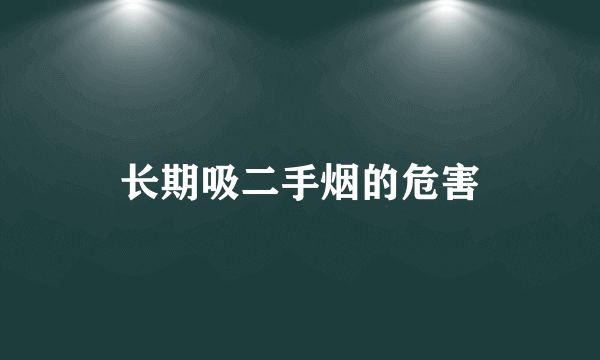 长期吸二手烟的危害